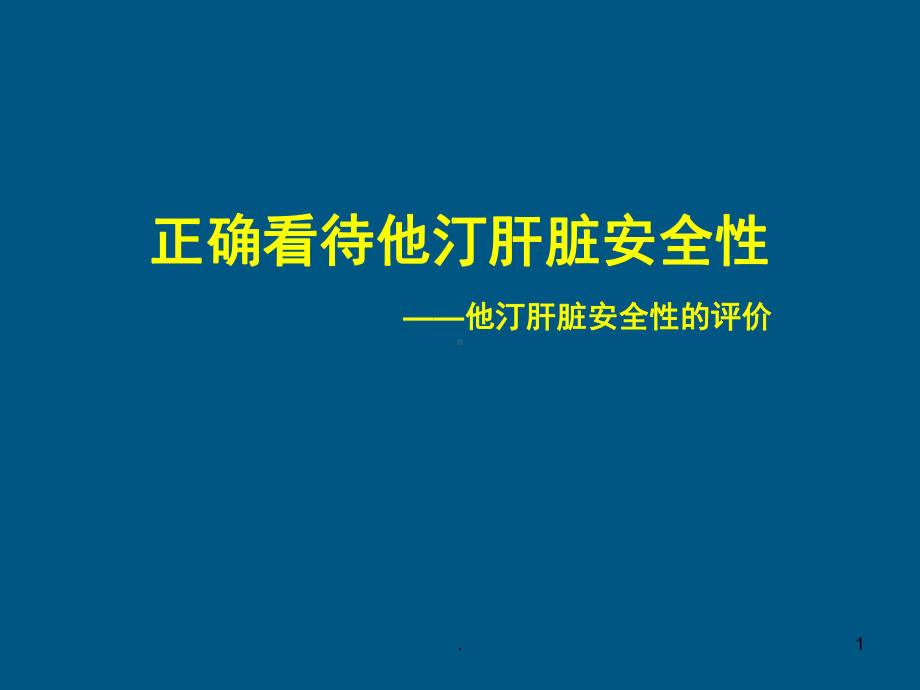 正确看待他汀肝脏安全性

——他汀肝脏安全性的评价

.

1